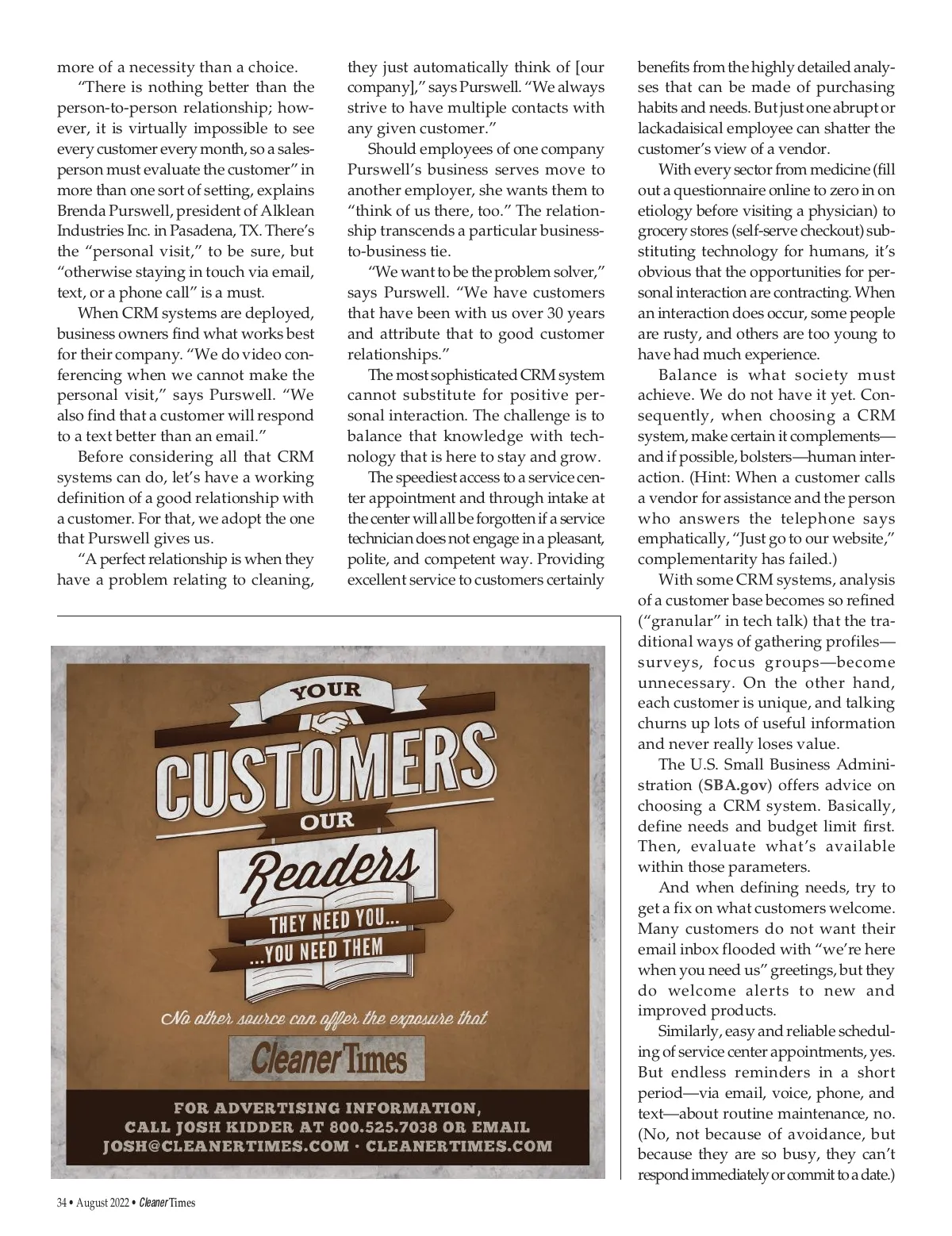 more of a necessity than a choice.

"There is nothing better than the person-to-person relationship; however, it is virtually impossible to see every customer every month, so a salesperson must evaluate the customer" in more than one sort of setting, explains Brenda Purswell, president of Alklean Industries Inc. in Pasadena, TX. There's the "personal visit," to be sure, but "otherwise staying in touch via email, text, or a phone call" is a must.

When CRM systems are deployed, business owners find what works best for their company. "We do video conferencing when we cannot make the personal visit," says Purswell. "We also find that a customer will respond to a text better than an email."

Before considering all that CRM systems can do, let's have a working definition of a good relationship with a customer. For that, we adopt the one that Purswell gives us.

"A perfect relationship is when they have a problem relating to cleaning, they just automatically think of [our company]," says Purswell. "We always strive to have multiple contacts with any given customer."

Should employees of one company Purswell's business serves move to another employer, she wants them to "think of us there, too." The relationship transcends a particular business-to-business tie.

"We want to be the problem solver," says Purswell. "We have customers that have been with us over 30 years and attribute that to good customer relationships."

The most sophisticated CRM system cannot substitute for positive personal interaction. The challenge is to balance that knowledge with technology that is here to stay and grow.

The speediest access to a service center appointment and through intake at the center will all be forgotten if a service technician does not engage in a pleasant, polite, and competent way. Providing excellent service to customers certainly benefits from the highly detailed analyses that can be made of purchasing habits and needs. But just one abrupt or lackadaisical employee can shatter the customer's view of a vendor.

With every sector from medicine (fill out a questionnaire online to zero in on etiology before visiting a physician) to grocery stores (self-serve checkout) substituting technology for humans, it's obvious that the opportunities for personal interaction are contracting. When an interaction does occur, some people are rusty, and others are too young to have had much experience.

Balance is what society must achieve. We do not have it yet. Consequently, when choosing a CRM system, make certain it complements—and if possible, bolsters—human interaction. (Hint: When a customer calls a vendor for assistance and the person who answers the telephone says emphatically, "Just go to our website," complementarity has failed.)

With some CRM systems, analysis of a customer base becomes so refined ("granular" in tech talk) that the traditional ways of gathering profiles—surveys, focus groups—become unnecessary. On the other hand, each customer is unique, and talking churns up lots of useful information and never really loses value.

The U.S. Small Business Administration (SBA.gov) offers advice on choosing a CRM system. Basically, define needs and budget limit first. Then, evaluate what's available within those parameters.

And when defining needs, try to get a fix on what customers welcome. Many customers do not want their email inbox flooded with "we're here when you need us" greetings, but they do welcome alerts to new and improved products.

Similarly, easy and reliable scheduling of service center appointments, yes. But endless reminders in a short period—via email, voice, phone, and text—about routine maintenance, no. (No, not because of avoidance, but because they are so busy, they can't respond immediately or commit to a date.)

YOUR
CUSTOMERS
OUR
Readers
THEY NEED YOU...
...YOU NEED THEM
No other source can offer the exposure that
Cleaner Times
FOR ADVERTISING INFORMATION,
CALL JOSH KIDDER AT 800.525.7038 OR EMAIL
JOSH@CLEANERTIMES.COM · CLEANERTIMES.COM

34 • August 2022 • Cleaner Times